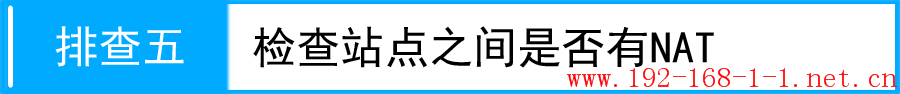 排查五

检查站点之间是否有NAT

www.192-168-1-1.net.cn